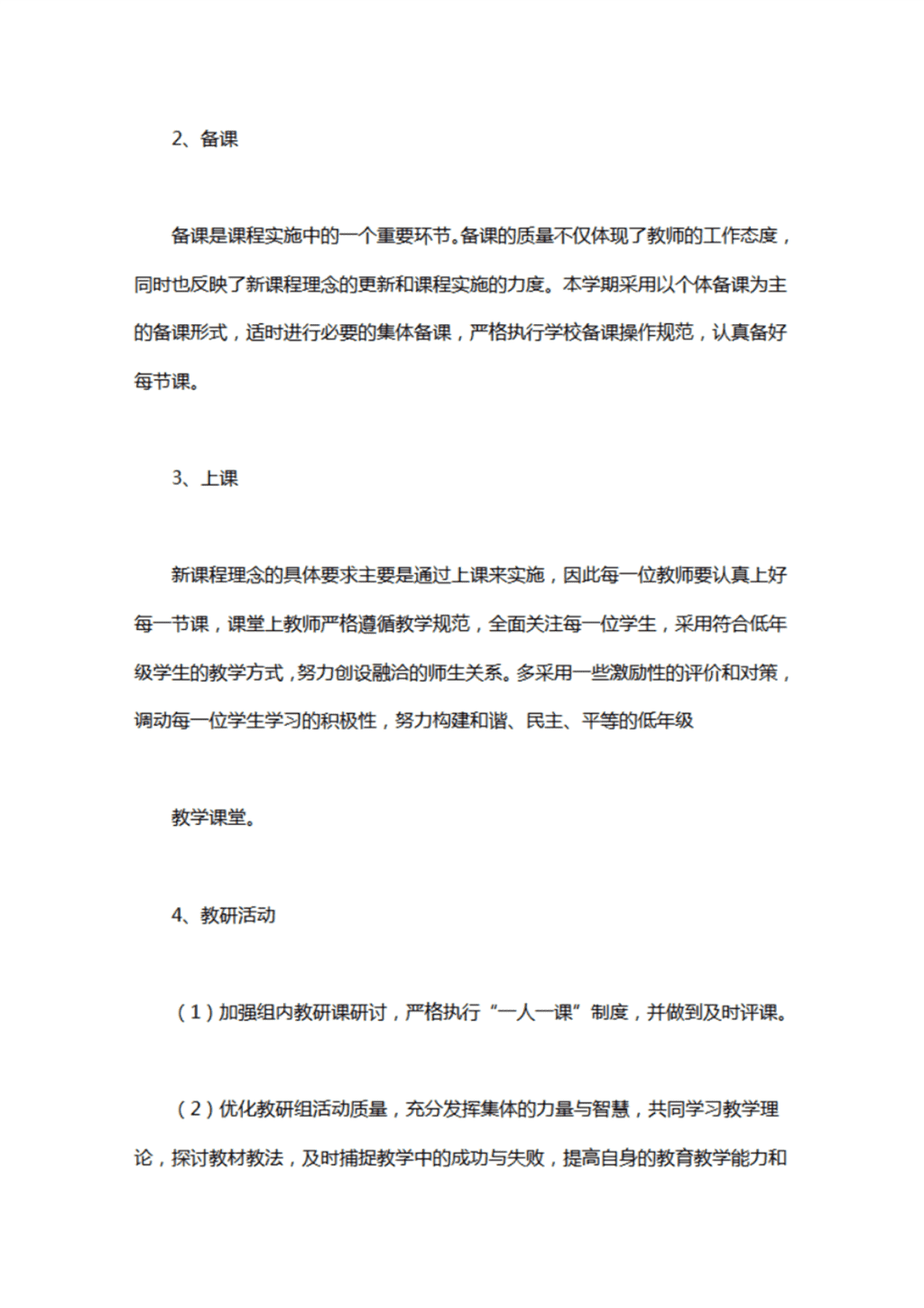 2、备课

备课是课程实施中的一个重要环节。备课的质量不仅体现了教师的工作态度，同时也反映了新课程理念的更新和课程实施的力度。本学期采用以个体备课为主的备课形式，适时进行必要的集体备课，严格执行学校备课操作规范，认真备好每节课。

3、上课

新课程理念的具体要求主要是通过上课来实施，因此每一位教师要认真上好每一节课，课堂上教师严格遵循教学规范，全面关注每一位学生，采用符合低年级学生的教学方式，努力创设融洽的师生关系。多采用一些激励性的评价和对策，调动每一位学生学习的积极性，努力构建和谐、民主、平等的低年级

教学课堂。

4、教研活动

（1）加强组内教研课研讨，严格执行“一人一课”制度，并做到及时评课。

（2）优化教研组活动质量，充分发挥集体的力量与智慧，共同学习教学理论，探讨教材教法，及时捕捉教学中的成功与失败，提高自身的教育教学能力和